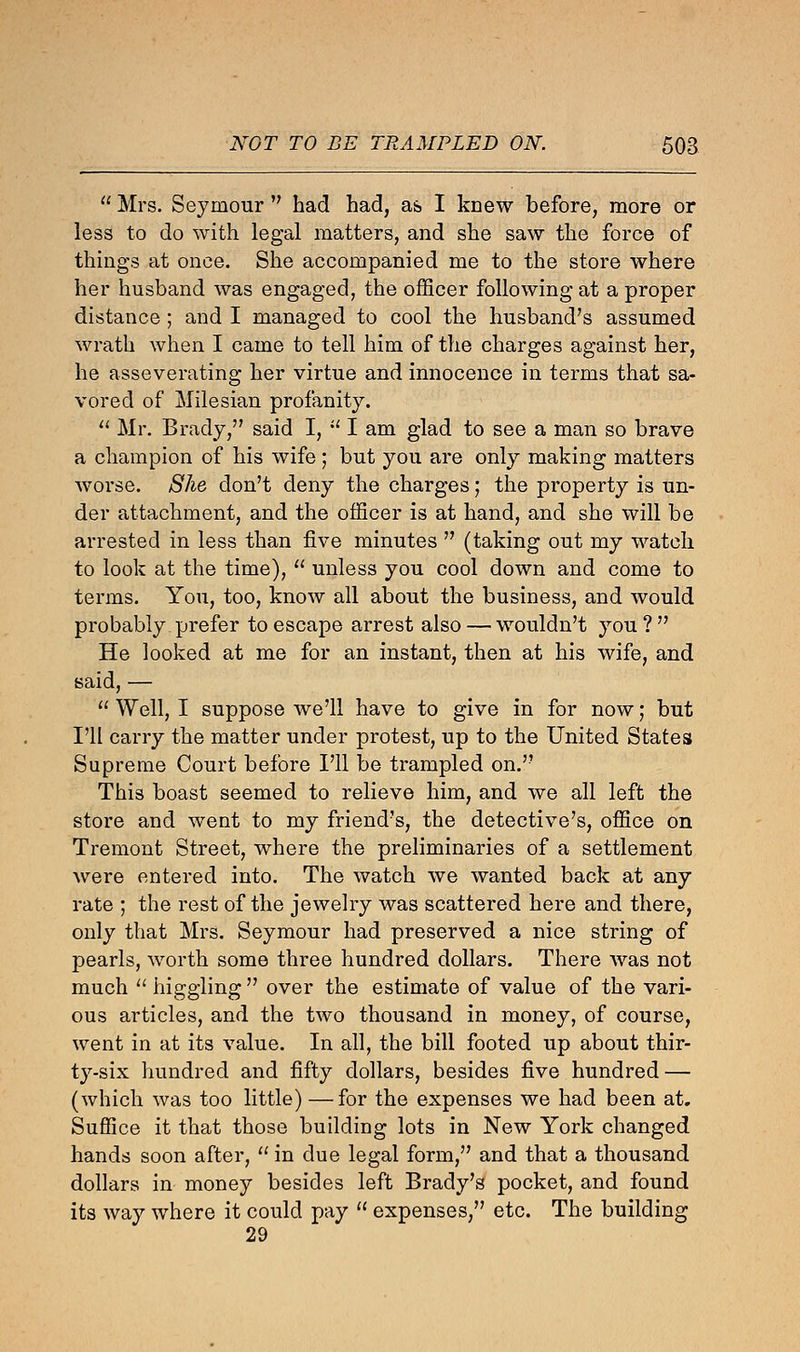 NOT TO BE TRAMPLED ON. 503

"Mrs. Seymour" had had, as I knew before, more or less to do with legal matters, and she saw the force of things at once. She accompanied me to the store where her husband was engaged, the officer following at a proper distance; and I managed to cool the husband's assumed wrath when I came to tell him of the charges against her, he asseverating her virtue and innocence in terms that savored of Milesian profanity.

"Mr. Brady," said I, "I am glad to see a man so brave a champion of his wife; but you are only making matters worse. She don't deny the charges; the property is under attachment, and the officer is at hand, and she will be arrested in less than five minutes" (taking out my watch to look at the time), "unless you cool down and come to terms. You, too, know all about the business, and would probably prefer to escape arrest also — wouldn't you?"

He looked at me for an instant, then at his wife, and said, —

"Well, I suppose we'll have to give in for now; but I'll carry the matter under protest, up to the United States Supreme Court before I'll be trampled on."

This boast seemed to relieve him, and we all left the store and went to my friend's, the detective's, office on Tremont Street, where the preliminaries of a settlement were entered into. The watch we wanted back at any rate; the rest of the jewelry was scattered here and there, only that Mrs. Seymour had preserved a nice string of pearls, worth some three hundred dollars. There was not much "higgling" over the estimate of value of the various articles, and the two thousand in money, of course, went in at its value. In all, the bill footed up about thirty-six hundred and fifty dollars, besides five hundred — (which was too little) — for the expenses we had been at. Suffice it that those building lots in New York changed hands soon after, "in due legal form," and that a thousand dollars in money besides left Brady's pocket, and found its way where it could pay "expenses," etc. The building
29